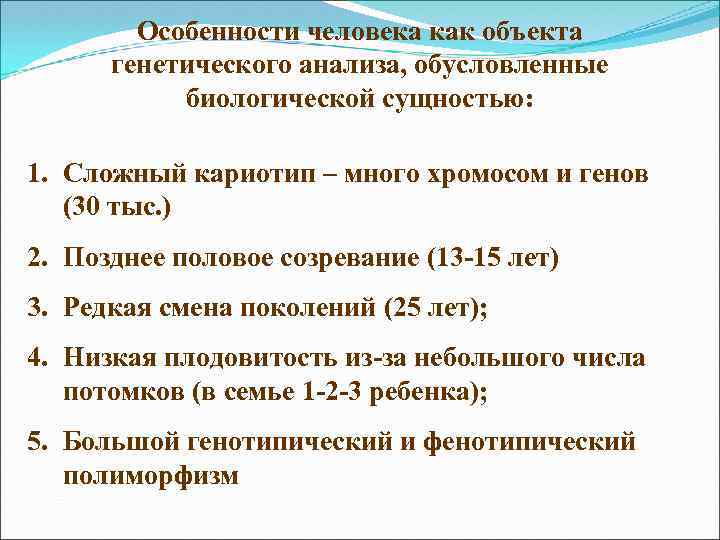 Особенности человека как объекта генетического анализа, обусловленные биологической сущностью:

1. Сложный кариотип – много хромосом и генов (30 тыс.)

2. Позднее половое созревание (13-15 лет)

3. Редкая смена поколений (25 лет);

4. Низкая плодовитость из-за небольшого числа потомков (в семье 1-2-3 ребенка);

5. Большой генотипический и фенотипический полиморфизм